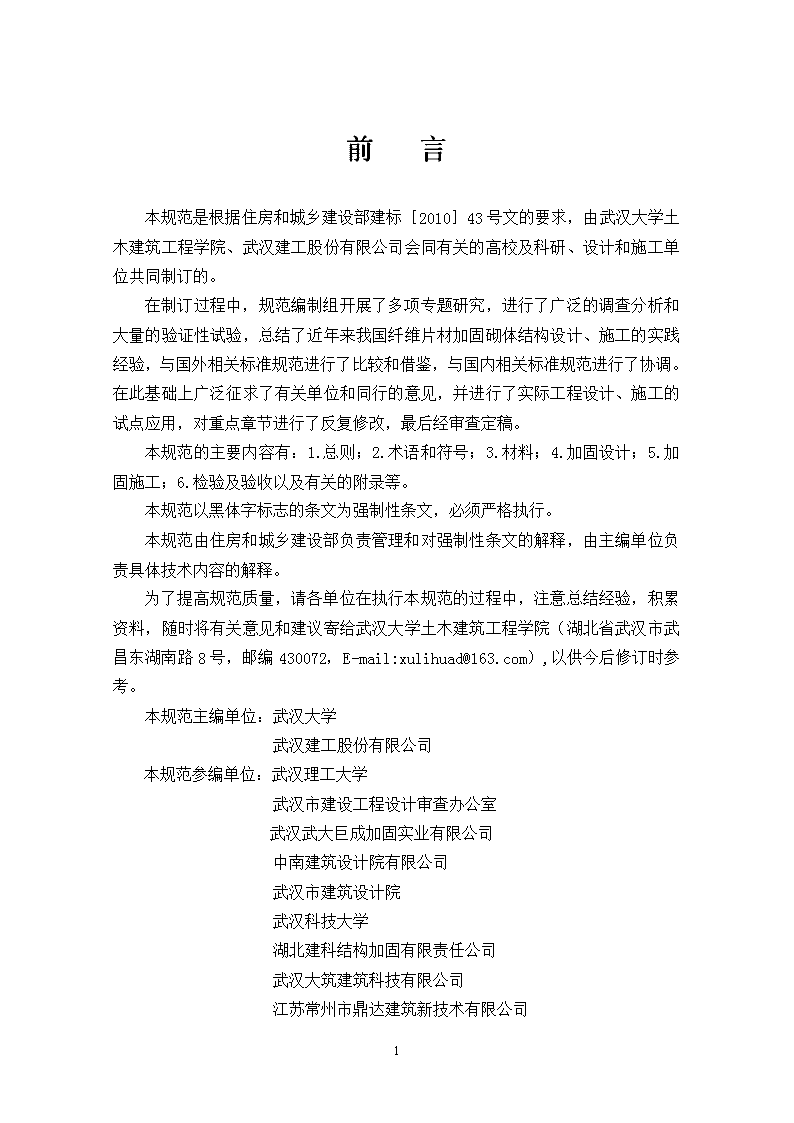 前　言

本规范是根据住房和城乡建设部建标［2010］43号文的要求，由武汉大学土木建筑工程学院、武汉建工股份有限公司会同有关的高校及科研、设计和施工单位共同制订的。

在制订过程中，规范编制组开展了多项专题研究，进行了广泛的调查分析和大量的验证性试验，总结了近年来我国纤维片材加固砌体结构设计、施工的实践经验，与国外相关标准规范进行了比较和借鉴，与国内相关标准规范进行了协调。在此基础上广泛征求了有关单位和同行的意见，并进行了实际工程设计、施工的试点应用，对重点章节进行了反复修改，最后经审查定稿。

本规范的主要内容有：1.总则；2.术语和符号；3.材料；4.加固设计；5.加固施工；6.检验及验收以及有关的附录等。

本规范以黑体字标志的条文为强制性条文，必须严格执行。

本规范由住房和城乡建设部负责管理和对强制性条文的解释，由主编单位负责具体技术内容的解释。

为了提高规范质量，请各单位在执行本规范的过程中，注意总结经验，积累资料，随时将有关意见和建议寄给武汉大学土木建筑工程学院（湖北省武汉市武昌东湖南路8号，邮编 430072，E-mail:xulihuad@163.com），以供今后修订时参考。

本规范主编单位：武汉大学
武汉建工股份有限公司
本规范参编单位：武汉理工大学
武汉市建设工程设计审查办公室
武汉武大巨成加固实业有限公司
中南建筑设计院有限公司
武汉市建筑设计院
武汉科技大学
湖北建科结构加固有限责任公司
武汉大筑建筑科技有限公司
江苏常州市鼎达建筑新技术有限公司

1